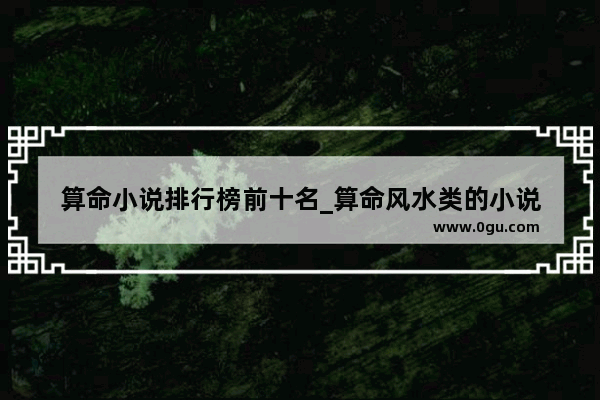 算命小说排行榜前十名_算命风水类的小说

www.0gu.com